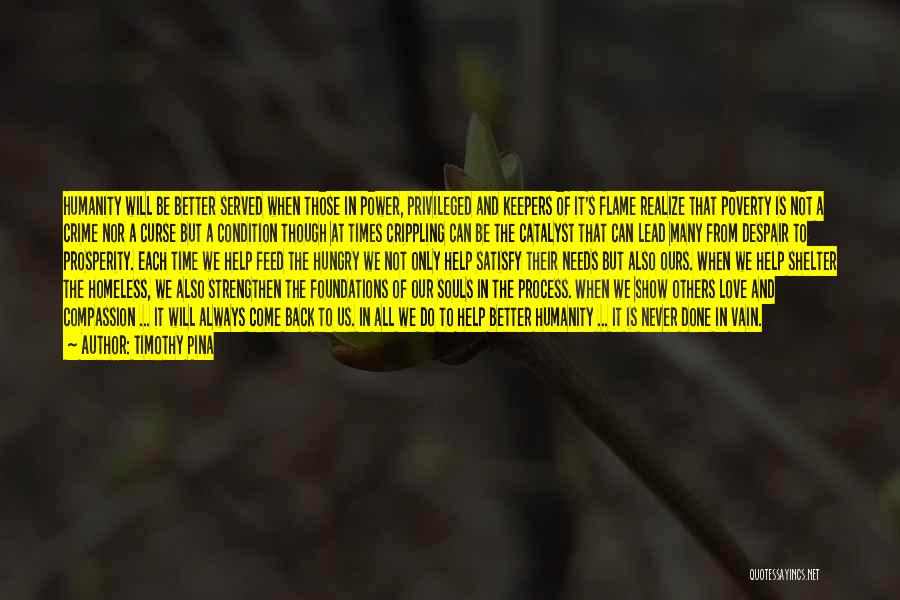 HUMANITY WILL BE BETTER SERVED WHEN THOSE IN POWER, PRIVILEGED AND KEEPERS OF IT'S FLAME REALIZE THAT POVERTY IS NOT A CRIME NOR A CURSE BUT A CONDITION THOUGH AT TIMES CRIPPLING CAN BE THE CATALYST THAT CAN LEAD MANY FROM DESPAIR TO PROSPERITY. EACH TIME WE HELP FEED THE HUNGRY WE NOT ONLY HELP SATISFY THEIR NEEDS BUT ALSO OURS. WHEN WE HELP SHELTER THE HOMELESS, WE ALSO STRENGTHEN THE FOUNDATIONS OF OUR SOULS IN THE PROCESS. WHEN WE SHOW OTHERS LOVE AND COMPASSION ... IT WILL ALWAYS COME BACK TO US. IN ALL WE DO TO HELP BETTER HUMANITY ... IT IS NEVER DONE IN VAIN.

— AUTHOR: TIMOTHY PINA

QUOTESSAYINGS.NET